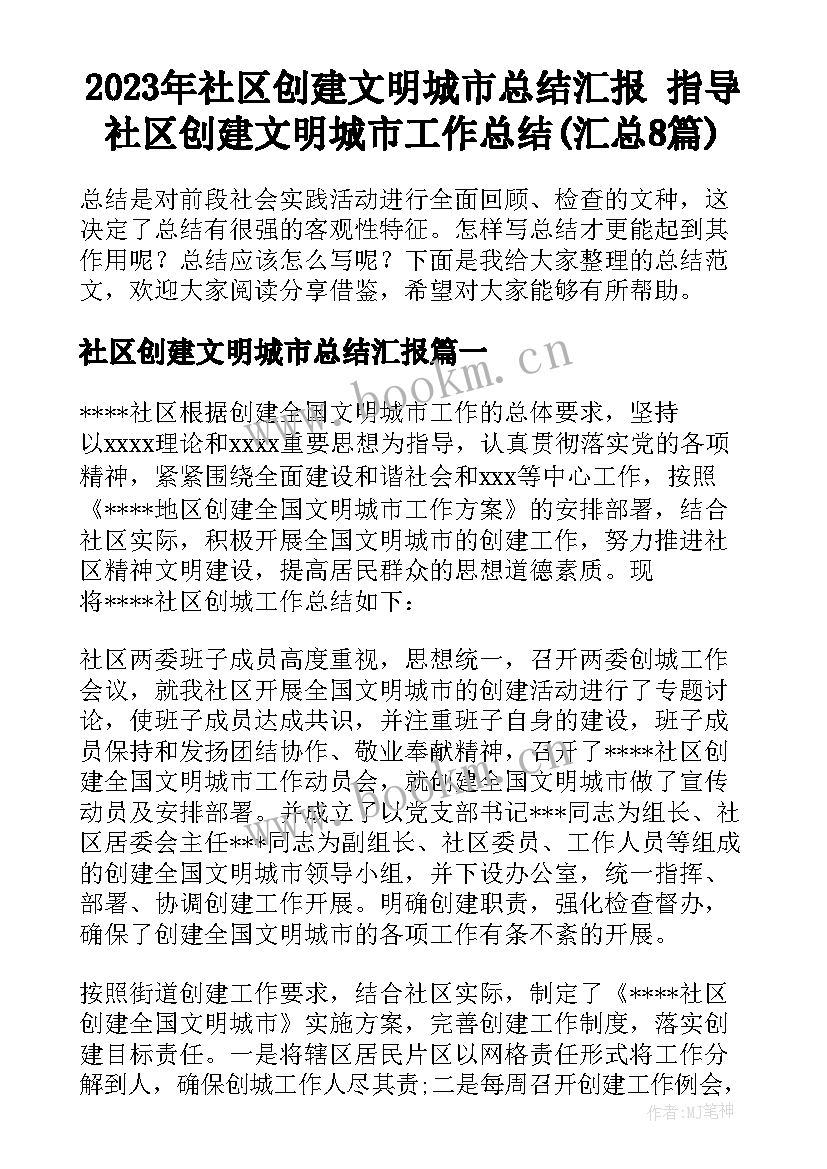 2023年社区创建文明城市总结汇报 指导社区创建文明城市工作总结(汇总8篇)

总结是对前段社会实践活动进行全面回顾、检查的文种，这决定了总结有很强的客观性特征。怎样写总结才更能起到其作用呢？总结应该怎么写呢？下面是我给大家整理的总结范文，欢迎大家阅读分享借鉴，希望对大家能够有所帮助。

社区创建文明城市总结汇报篇一

www.bookm.cn

****社区根据创建全国文明城市工作的总体要求，坚持以xxxx理论和xxxx重要思想为指导，认真贯彻落实党的各项精神，紧紧围绕全面建设和谐社会和xxx等中心工作，按照《****地区创建全国文明城市工作方案》的安排部署，结合社区实际，积极开展全国文明城市的创建工作，努力推进社区精神文明建设，提高居民群众的思想道德素质。现将****社区创城工作总结如下：

社区两委班子成员高度重视，思想统一，召开两委创城工作会议，就我社区开展全国文明城市的创建活动进行了专题讨论，使班子成员达成共识，并注重班子自身的建设，班子成员保持和发扬团结协作、敬业奉献精神，召开了****社区创建全国文明城市工作动员会，就创建全国文明城市做了宣传动员及安排部署。并成立了以党支部书记***同志为组长、社区居委会主任***同志为副组长、社区委员、工作人员等组成的创建全国文明城市领导小组，并下设办公室，统一指挥、部署、协调创建工作开展。明确创建职责，强化检查督办，确保了创建全国文明城市的各项工作有条不紊的开展。

按照街道创建工作要求，结合社区实际，制定了《****社区创建全国文明城市》实施方案，完善创建工作制度，落实创建目标责任。一是将辖区居民片区以网格责任形式将工作分解到人，确保创城工作人尽其责;二是每周召开创建工作例会，

作者：MJ笔神